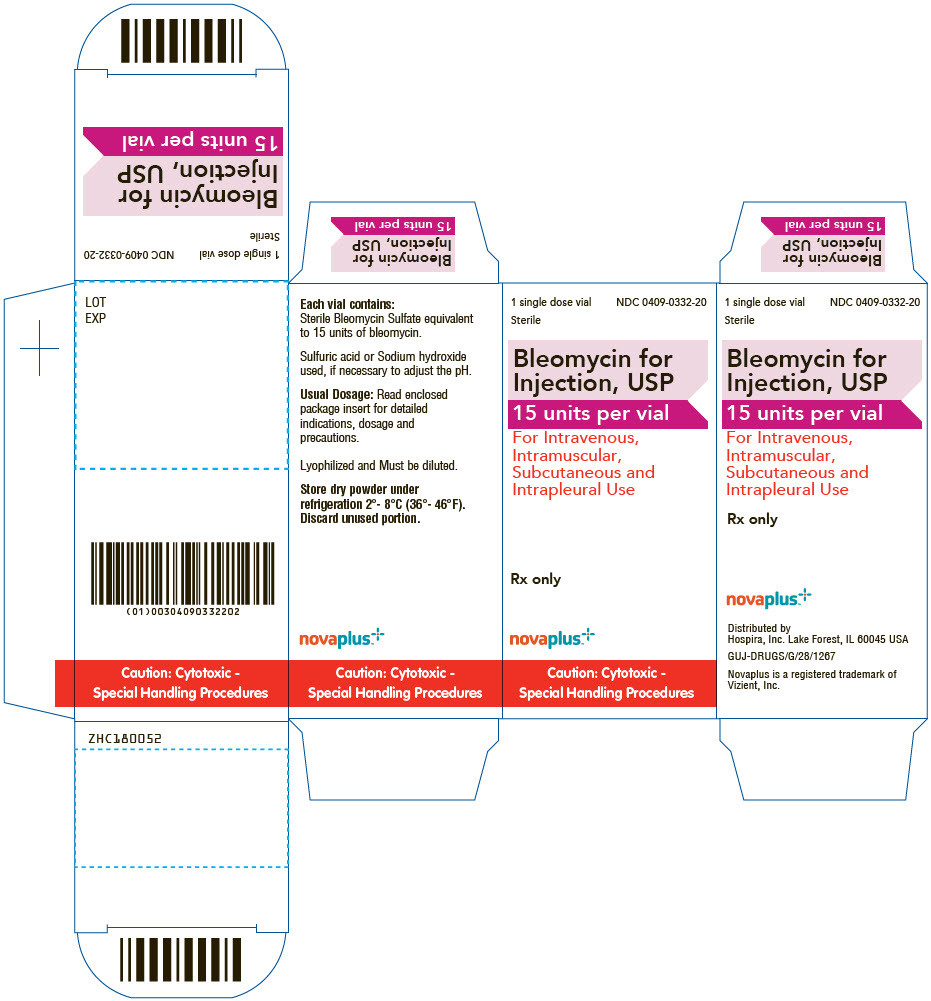 1 single dose vial NDC 0409-0332-20
Sterile

Bleomycin for Injection, USP
15 units per vial

LOT
EXP

(01)00304090332202

Caution: Cytotoxic - Special Handling Procedures

ZHC180052

Bleomycin for Injection, USP
15 units per vial

Each vial contains: Sterile Bleomycin Sulfate equivalent to 15 units of bleomycin.

Sulfuric acid or Sodium hydroxide used, if necessary to adjust the pH.

Usual Dosage: Read enclosed package insert for detailed indications, dosage and precautions.

Lyophilized and Must be diluted.

Store dry powder under refrigeration 2°- 8°C (36°- 46°F). Discard unused portion.

novaplus

Caution: Cytotoxic - Special Handling Procedures

1 single dose vial NDC 0409-0332-20
Sterile

Bleomycin for Injection, USP
15 units per vial
For Intravenous, Intramuscular, Subcutaneous and Intrapleural Use

Rx only

novaplus

Caution: Cytotoxic - Special Handling Procedures

Bleomycin for Injection, USP
15 units per vial

1 single dose vial NDC 0409-0332-20
Sterile

Bleomycin for Injection, USP
15 units per vial
For Intravenous, Intramuscular, Subcutaneous and Intrapleural Use

Rx only

novaplus

Distributed by
Hospira, Inc. Lake Forest, IL 60045 USA
GUJ-DRUGS/G/28/1267
Novaplus is a registered trademark of Vizient, Inc.